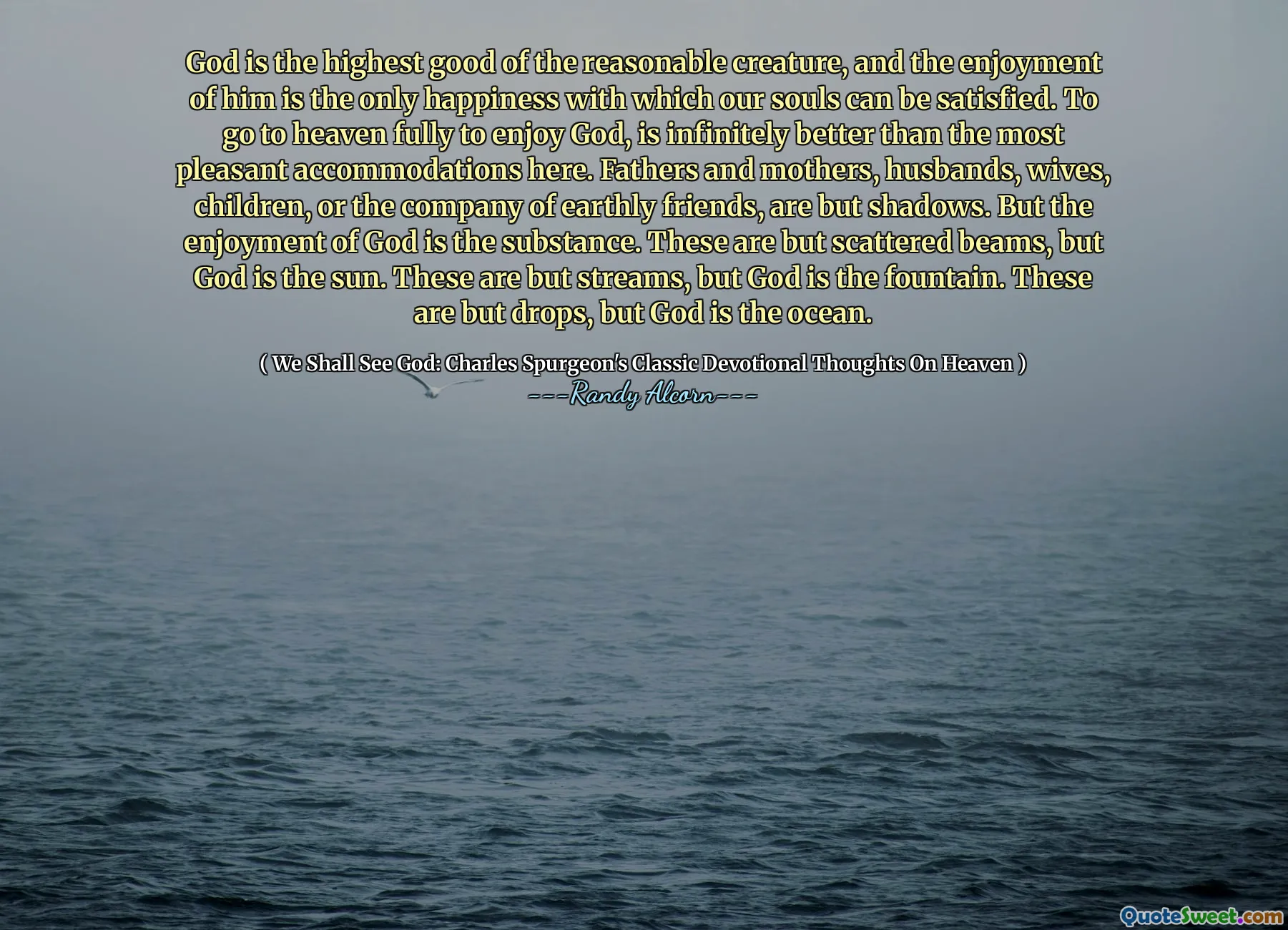 God is the highest good of the reasonable creature, and the enjoyment of him is the only happiness with which our souls can be satisfied. To go to heaven fully to enjoy God, is infinitely better than the most pleasant accommodations here. Fathers and mothers, husbands, wives, children, or the company of earthly friends, are but shadows. But the enjoyment of God is the substance. These are but scattered beams, but God is the sun. These are but streams, but God is the fountain. These are but drops, but God is the ocean.

( We Shall See God: Charles Spurgeon's Classic Devotional Thoughts On Heaven )
---Randy Alcorn---

QuoteSweet.com